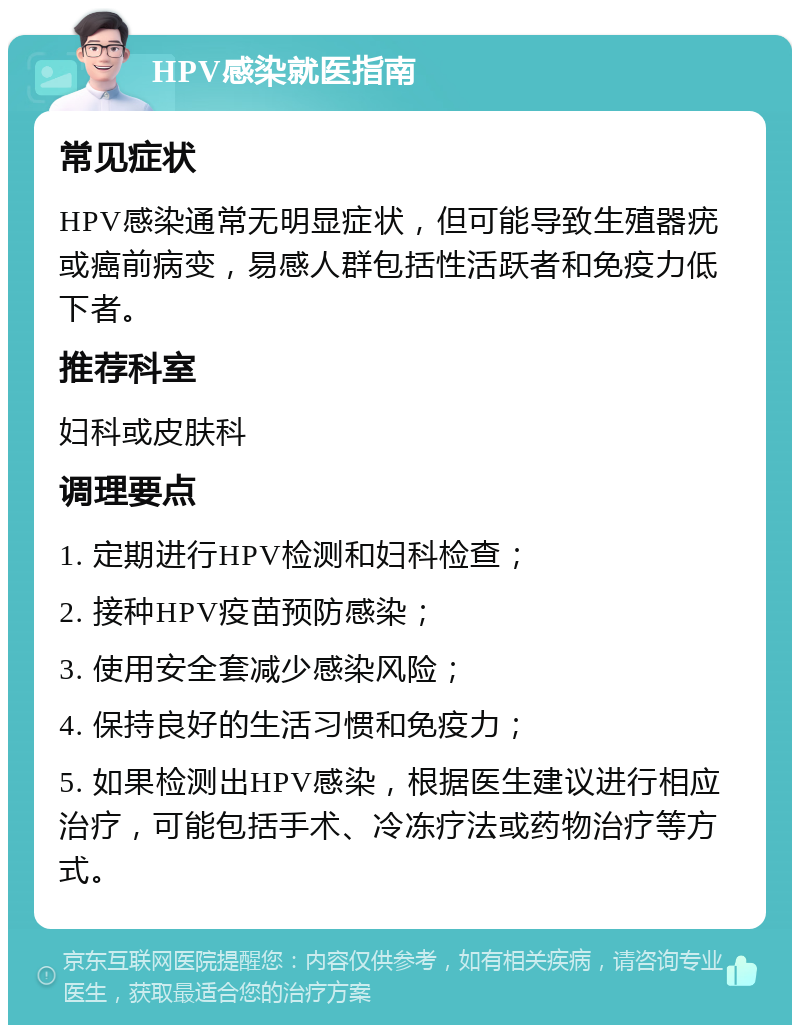 HPV感染就医指南

常见症状

HPV感染通常无明显症状，但可能导致生殖器疣或癌前病变，易感人群包括性活跃者和免疫力低下者。

推荐科室

妇科或皮肤科

调理要点

1. 定期进行HPV检测和妇科检查；

2. 接种HPV疫苗预防感染；

3. 使用安全套减少感染风险；

4. 保持良好的生活习惯和免疫力；

5. 如果检测出HPV感染，根据医生建议进行相应治疗，可能包括手术、冷冻疗法或药物治疗等方式。

京东互联网医院提醒您：内容仅供参考，如有相关疾病，请咨询专业医生，获取最适合您的治疗方案